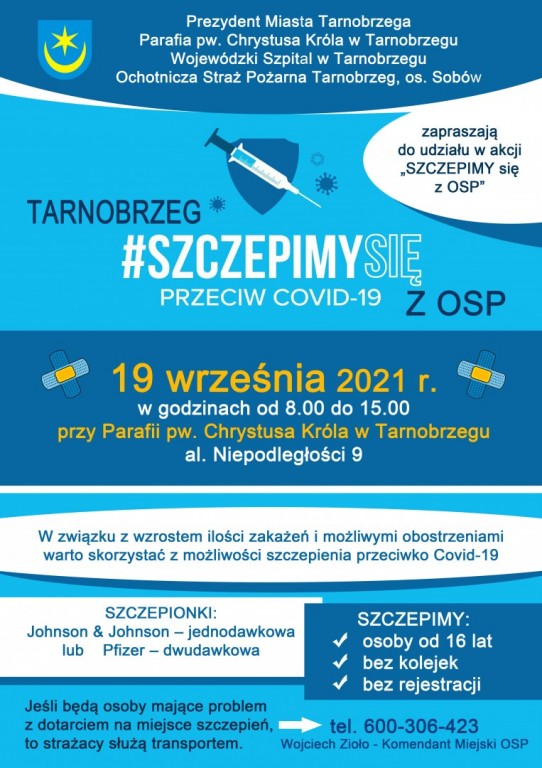 Prezydent Miasta Tarnobrzega
Parafia pw. Chrystusa Króla w Tarnobrzegu
Wojewódzki Szpital w Tarnobrzegu
Ochotnicza Straż Pożarna Tarnobrzeg, os. Sobów

zapraszają do udziału w akcji „SZCZEPIMY się z OSP"

TARNOBRZEG
#SZCZEPIMYSIĘ
PRZECIW COVID-19
Z OSP

19 września 2021 r.
w godzinach od 8.00 do 15.00
przy Parafii pw. Chrystusa Króla w Tarnobrzegu
al. Niepodległości 9

W związku z wzrostem ilości zakażeń i możliwymi obostrzeniami warto skorzystać z możliwości szczepienia przeciwko Covid-19

SZCZEPIONKI:
Johnson & Johnson – jednodawkowa
lub Pfizer – dwudawkowa

SZCZEPIMY:
✓ osoby od 16 lat
✓ bez kolejek
✓ bez rejestracji

Jeśli będą osoby mające problem z dotarciem na miejsce szczepień, to strażacy służą transportem.

tel. 600-306-423
Wojciech Zioło - Komendant Miejski OSP